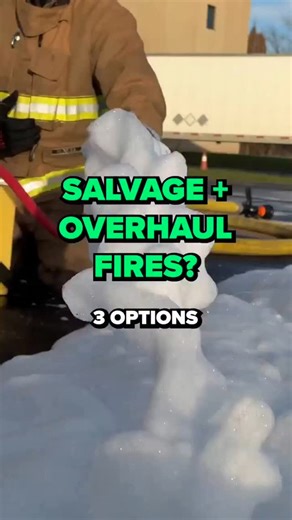 SALVAGE + OVERHAUL FIRES?

3 OPTIONS